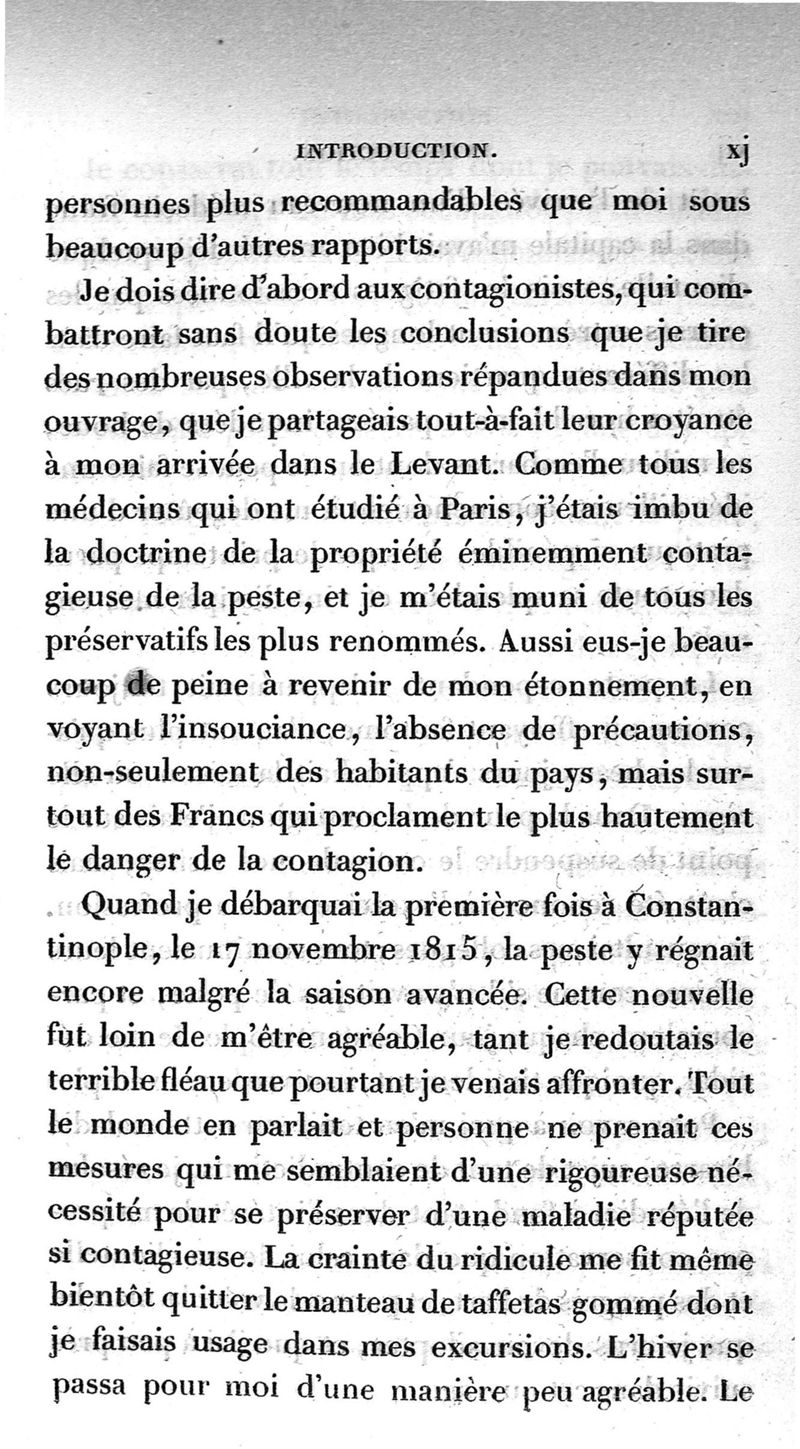 INTRODUCTION. xj

personnes plus recommandables que moi sous beaucoup d'autres rapports.

Je dois dire d'abord aux contagionistes, qui combattront sans doute les conclusions que je tire des nombreuses observations répandues dans mon ouvrage, que je partageais tout-à-fait leur croyance à mon arrivée dans le Levant. Comme tous les médecins qui ont étudié à Paris, j'étais imbu de la doctrine de la propriété éminemment contagieuse de la peste, et je m'étais muni de tous les préservatifs les plus renommés. Aussi eus-je beaucoup de peine à revenir de mon étonnement, en voyant l'insouciance, l'absence de précautions, non-seulement des habitants du pays, mais surtout des Francs qui proclament le plus hautement le danger de la contagion.

Quand je débarquai la première fois à Constantinople, le 17 novembre 1815, la peste y régnait encore malgré la saison avancée. Cette nouvelle fut loin de m'être agréable, tant je redoutais le terrible fléau que pourtant je venais affronter. Tout le monde en parlait et personne ne prenait ces mesures qui me semblaient d'une rigoureuse nécessité pour se préserver d'une maladie réputée si contagieuse. La crainte du ridicule me fit même bientôt quitter le manteau de taffetas gommé dont je faisais usage dans mes excursions. L'hiver se passa pour moi d'une manière peu agréable. Le